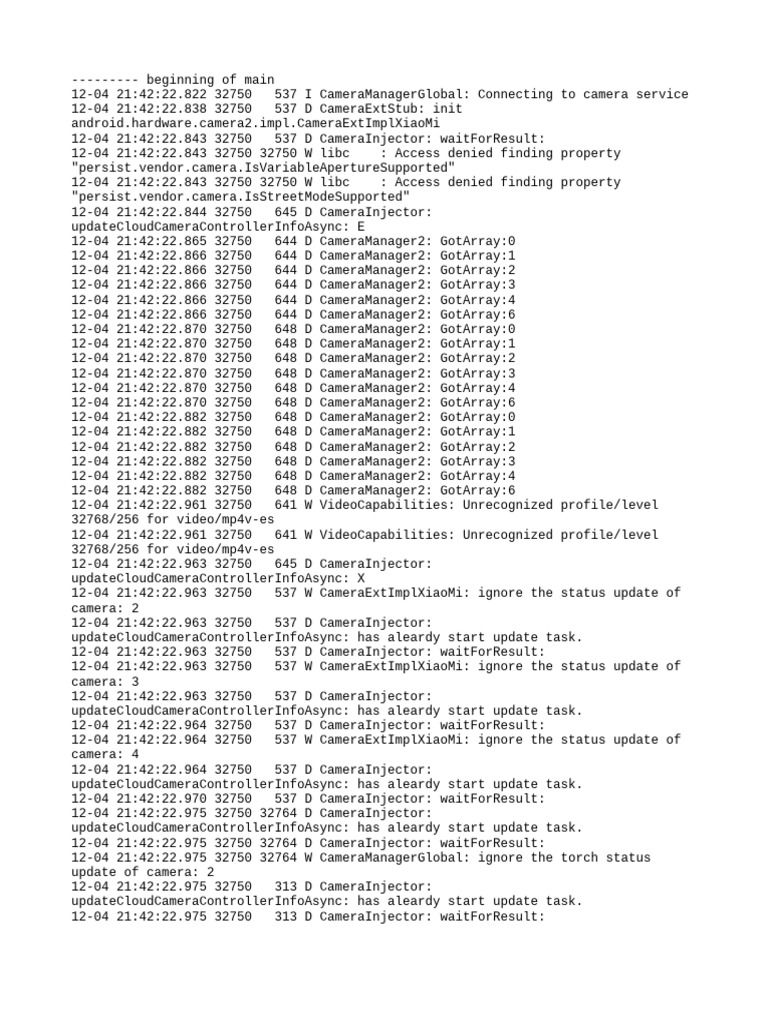 --------- beginning of main
12-04 21:42:22.822 32750   537 I CameraManagerGlobal: Connecting to camera service
12-04 21:42:22.838 32750   537 D CameraExtStub: init android.hardware.camera2.impl.CameraExtImplXiaoMi
12-04 21:42:22.843 32750   537 D CameraInjector: waitForResult:
12-04 21:42:22.843 32750 32750 W libc    : Access denied finding property "persist.vendor.camera.IsVariableApertureSupported"
12-04 21:42:22.843 32750 32750 W libc    : Access denied finding property "persist.vendor.camera.IsStreetModeSupported"
12-04 21:42:22.844 32750   645 D CameraInjector: updateCloudCameraControllerInfoAsync: E
12-04 21:42:22.865 32750   644 D CameraManager2: GotArray:0
12-04 21:42:22.866 32750   644 D CameraManager2: GotArray:1
12-04 21:42:22.866 32750   644 D CameraManager2: GotArray:2
12-04 21:42:22.866 32750   644 D CameraManager2: GotArray:3
12-04 21:42:22.866 32750   644 D CameraManager2: GotArray:4
12-04 21:42:22.866 32750   644 D CameraManager2: GotArray:6
12-04 21:42:22.870 32750   648 D CameraManager2: GotArray:0
12-04 21:42:22.870 32750   648 D CameraManager2: GotArray:1
12-04 21:42:22.870 32750   648 D CameraManager2: GotArray:2
12-04 21:42:22.870 32750   648 D CameraManager2: GotArray:3
12-04 21:42:22.870 32750   648 D CameraManager2: GotArray:4
12-04 21:42:22.870 32750   648 D CameraManager2: GotArray:6
12-04 21:42:22.882 32750   648 D CameraManager2: GotArray:0
12-04 21:42:22.882 32750   648 D CameraManager2: GotArray:1
12-04 21:42:22.882 32750   648 D CameraManager2: GotArray:2
12-04 21:42:22.882 32750   648 D CameraManager2: GotArray:3
12-04 21:42:22.882 32750   648 D CameraManager2: GotArray:4
12-04 21:42:22.882 32750   648 D CameraManager2: GotArray:6
12-04 21:42:22.961 32750   641 W VideoCapabilities: Unrecognized profile/level 32768/256 for video/mp4v-es
12-04 21:42:22.961 32750   641 W VideoCapabilities: Unrecognized profile/level 32768/256 for video/mp4v-es
12-04 21:42:22.963 32750   645 D CameraInjector: updateCloudCameraControllerInfoAsync: X
12-04 21:42:22.963 32750   537 W CameraExtImplXiaoMi: ignore the status update of camera: 2
12-04 21:42:22.963 32750   537 D CameraInjector: updateCloudCameraControllerInfoAsync: has aleardy start update task.
12-04 21:42:22.963 32750   537 D CameraInjector: waitForResult:
12-04 21:42:22.963 32750   537 W CameraExtImplXiaoMi: ignore the status update of camera: 3
12-04 21:42:22.963 32750   537 D CameraInjector: updateCloudCameraControllerInfoAsync: has aleardy start update task.
12-04 21:42:22.964 32750   537 D CameraInjector: waitForResult:
12-04 21:42:22.964 32750   537 W CameraExtImplXiaoMi: ignore the status update of camera: 4
12-04 21:42:22.964 32750   537 D CameraInjector: updateCloudCameraControllerInfoAsync: has aleardy start update task.
12-04 21:42:22.970 32750   537 D CameraInjector: waitForResult:
12-04 21:42:22.975 32750 32764 D CameraInjector: updateCloudCameraControllerInfoAsync: has aleardy start update task.
12-04 21:42:22.975 32750 32764 D CameraInjector: waitForResult:
12-04 21:42:22.975 32750 32764 W CameraManagerGlobal: ignore the torch status update of camera: 2
12-04 21:42:22.975 32750   313 D CameraInjector: updateCloudCameraControllerInfoAsync: has aleardy start update task.
12-04 21:42:22.975 32750   313 D CameraInjector: waitForResult: